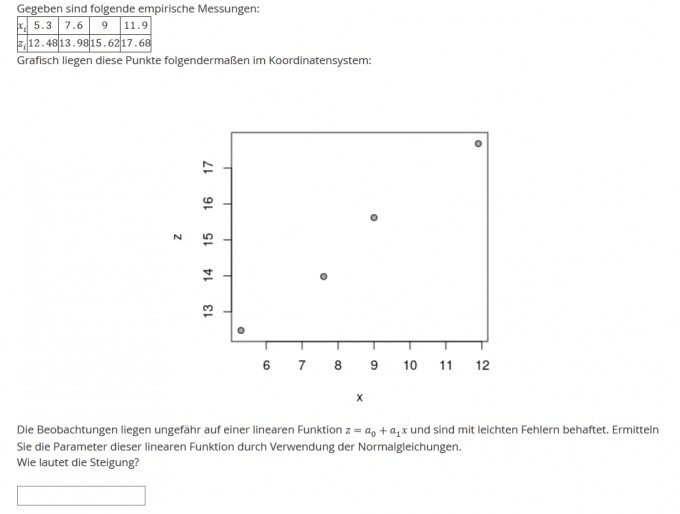 Gegeben sind folgende empirische Messungen:

| $x_i$ | 5.3 | 7.6 | 9 | 11.9 |
|---|---|---|---|---|
| $z_i$ | 12.48 | 13.98 | 15.62 | 17.68 |

Grafisch liegen diese Punkte folgendermaßen im Koordinatensystem:

z
13
14
15
16
17
6
7
8
9
10
11
12
x

Die Beobachtungen liegen ungefähr auf einer linearen Funktion $z = a_0 + a_1 x$ und sind mit leichten Fehlern behaftet. Ermitteln Sie die Parameter dieser linearen Funktion durch Verwendung der Normalgleichungen.
Wie lautet die Steigung?